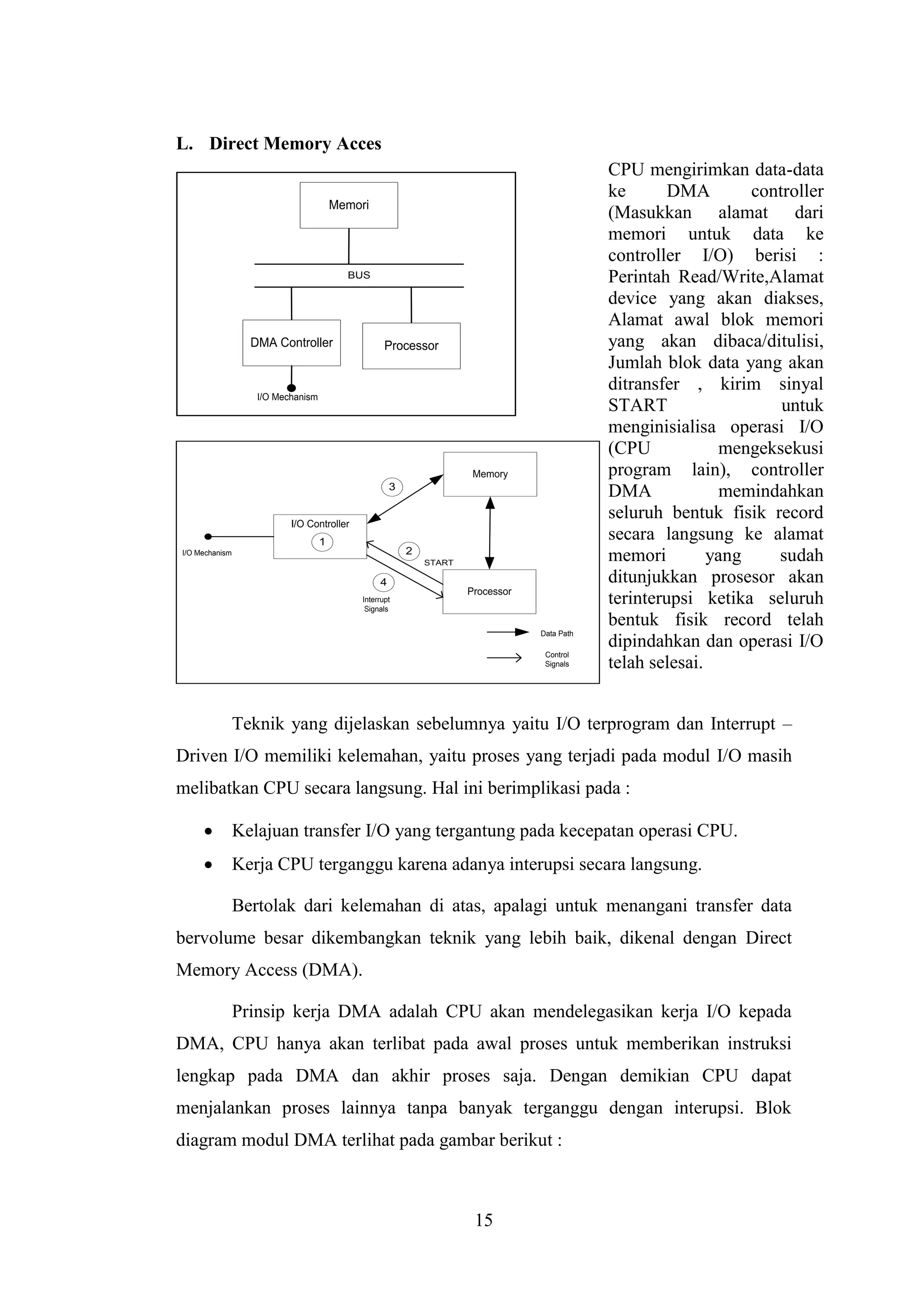 L. Direct Memory Acces

Memori

BUS

DMA Controller

Processor

I/O Mechanism

Memory

3

I/O Controller

1

I/O Mechanism

2

START

4

Interrupt Signals

Processor

Data Path

Control Signals

CPU mengirimkan data-data ke DMA controller (Masukkan alamat dari memori untuk data ke controller I/O) berisi : Perintah Read/Write,Alamat device yang akan diakses, Alamat awal blok memori yang akan dibaca/ditulisi, Jumlah blok data yang akan ditransfer , kirim sinyal START untuk menginisialisa operasi I/O (CPU mengeksekusi program lain), controller DMA memindahkan seluruh bentuk fisik record secara langsung ke alamat memori yang sudah ditunjukkan prosesor akan terinterupsi ketika seluruh bentuk fisik record telah dipindahkan dan operasi I/O telah selesai.

Teknik yang dijelaskan sebelumnya yaitu I/O terprogram dan Interrupt – Driven I/O memiliki kelemahan, yaitu proses yang terjadi pada modul I/O masih melibatkan CPU secara langsung. Hal ini berimplikasi pada :

• Kelajuan transfer I/O yang tergantung pada kecepatan operasi CPU.
• Kerja CPU terganggu karena adanya interupsi secara langsung.

Bertolak dari kelemahan di atas, apalagi untuk menangani transfer data bervolume besar dikembangkan teknik yang lebih baik, dikenal dengan Direct Memory Access (DMA).

Prinsip kerja DMA adalah CPU akan mendelegasikan kerja I/O kepada DMA, CPU hanya akan terlibat pada awal proses untuk memberikan instruksi lengkap pada DMA dan akhir proses saja. Dengan demikian CPU dapat menjalankan proses lainnya tanpa banyak terganggu dengan interupsi. Blok diagram modul DMA terlihat pada gambar berikut :

15